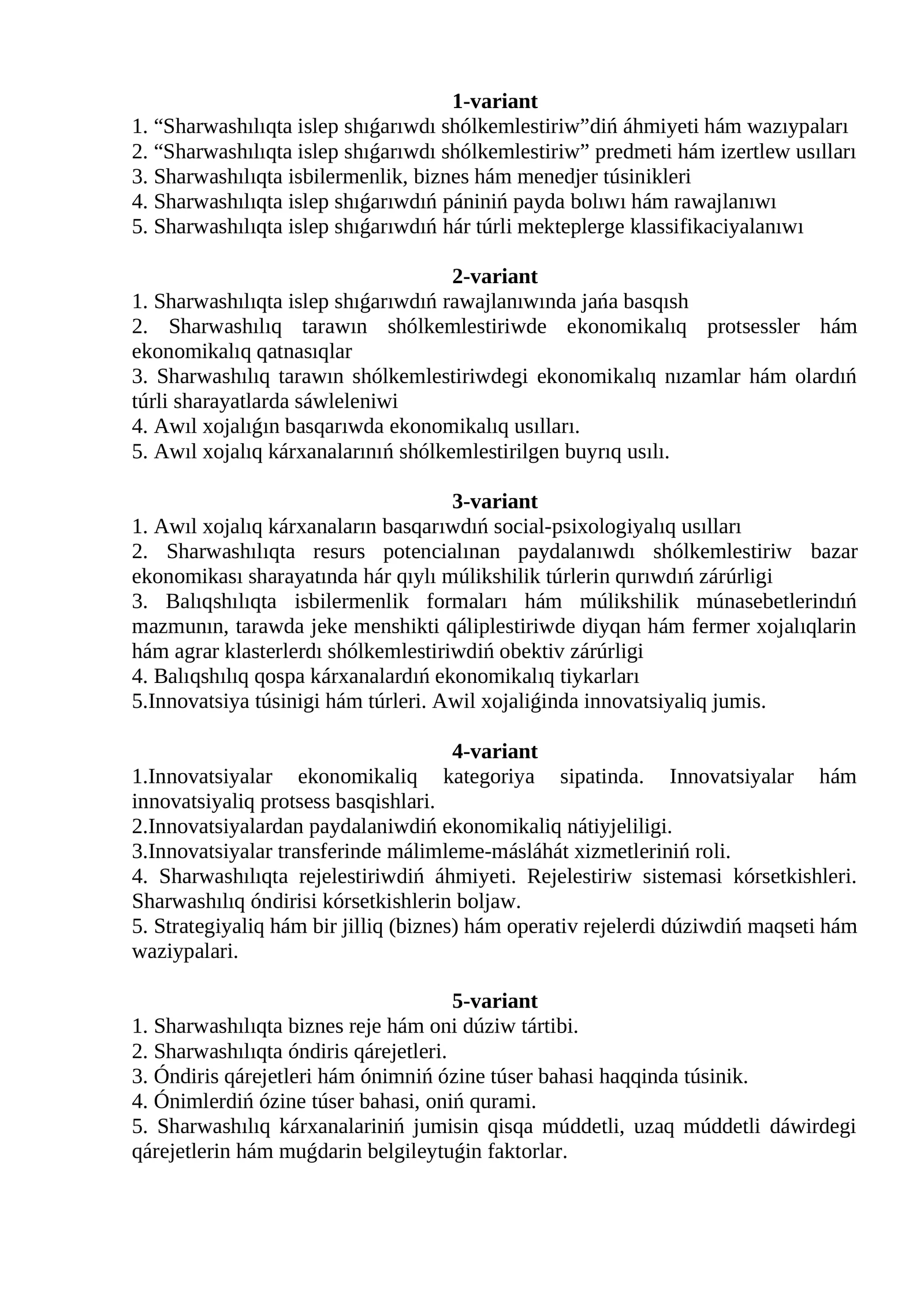 1-variant
1. "Sharwashılıqta islep shıǵarıwdı shólkemlestiriw"diń áhmiyeti hám wazıypaları
2. "Sharwashılıqta islep shıǵarıwdı shólkemlestiriw" predmeti hám izertlew usılları
3. Sharwashılıqta isbilermenlik, biznes hám menedjer túsinikleri
4. Sharwashılıqta islep shıǵarıwdıń pániniń payda bolıwı hám rawajlanıwı
5. Sharwashılıqta islep shıǵarıwdıń hár túrli mekteplerge klassifikaciyalanıwı

2-variant
1. Sharwashılıqta islep shıǵarıwdıń rawajlanıwında jańa basqısh
2. Sharwashılıq tarawın shólkemlestiriwde ekonomikalıq protsessler hám ekonomikalıq qatnasıqlar
3. Sharwashılıq tarawın shólkemlestiriwdegi ekonomikalıq nızamlar hám olardıń túrli sharayatlarda sáwleleniwi
4. Awıl xojalıǵın basqarıwda ekonomikalıq usılları.
5. Awıl xojalıq kárxanalarınıń shólkemlestirilgen buyrıq usılı.

3-variant
1. Awıl xojalıq kárxanaların basqarıwdıń social-psixologiyalıq usılları
2. Sharwashılıqta resurs potencialınan paydalanıwdı shólkemlestiriw bazar ekonomikası sharayatında hár qıylı múlikshilik túrlerin qurıwdıń zárúrligi
3. Balıqshılıqta isbilermenlik formaları hám múlikshilik múnasebetlerindıń mazmunın, tarawda jeke menshikti qáliplestiriwde diyqan hám fermer xojalıqlarin hám agrar klasterlerdı shólkemlestiriwdiń obektiv zárúrligi
4. Balıqshılıq qospa kárxanalardıń ekonomikalıq tiykarları
5.Innovatsiya túsinigi hám túrleri. Awil xojaliǵinda innovatsiyaliq jumis.

4-variant
1.Innovatsiyalar ekonomikaliq kategoriya sipatinda. Innovatsiyalar hám innovatsiyaliq protsess basqishlari.
2.Innovatsiyalardan paydalaniwdiń ekonomikaliq nátiyjeliligi.
3.Innovatsiyalar transferinde málimleme-másláhát xizmetleriniń roli.
4. Sharwashılıqta rejelestiriwdiń áhmiyeti. Rejelestiriw sistemasi kórsetkishleri. Sharwashılıq óndirisi kórsetkishlerin boljaw.
5. Strategiyaliq hám bir jilliq (biznes) hám operativ rejelerdi dúziwdiń maqseti hám waziypalari.

5-variant
1. Sharwashılıqta biznes reje hám oni dúziw tártibi.
2. Sharwashılıqta óndiris qárejetleri.
3. Óndiris qárejetleri hám ónimniń ózine túser bahasi haqqinda túsinik.
4. Ónimlerdiń ózine túser bahasi, oniń qurami.
5. Sharwashılıq kárxanalariniń jumisin qisqa múddetli, uzaq múddetli dáwirdegi qárejetlerin hám muǵdarin belgileytuǵin faktorlar.